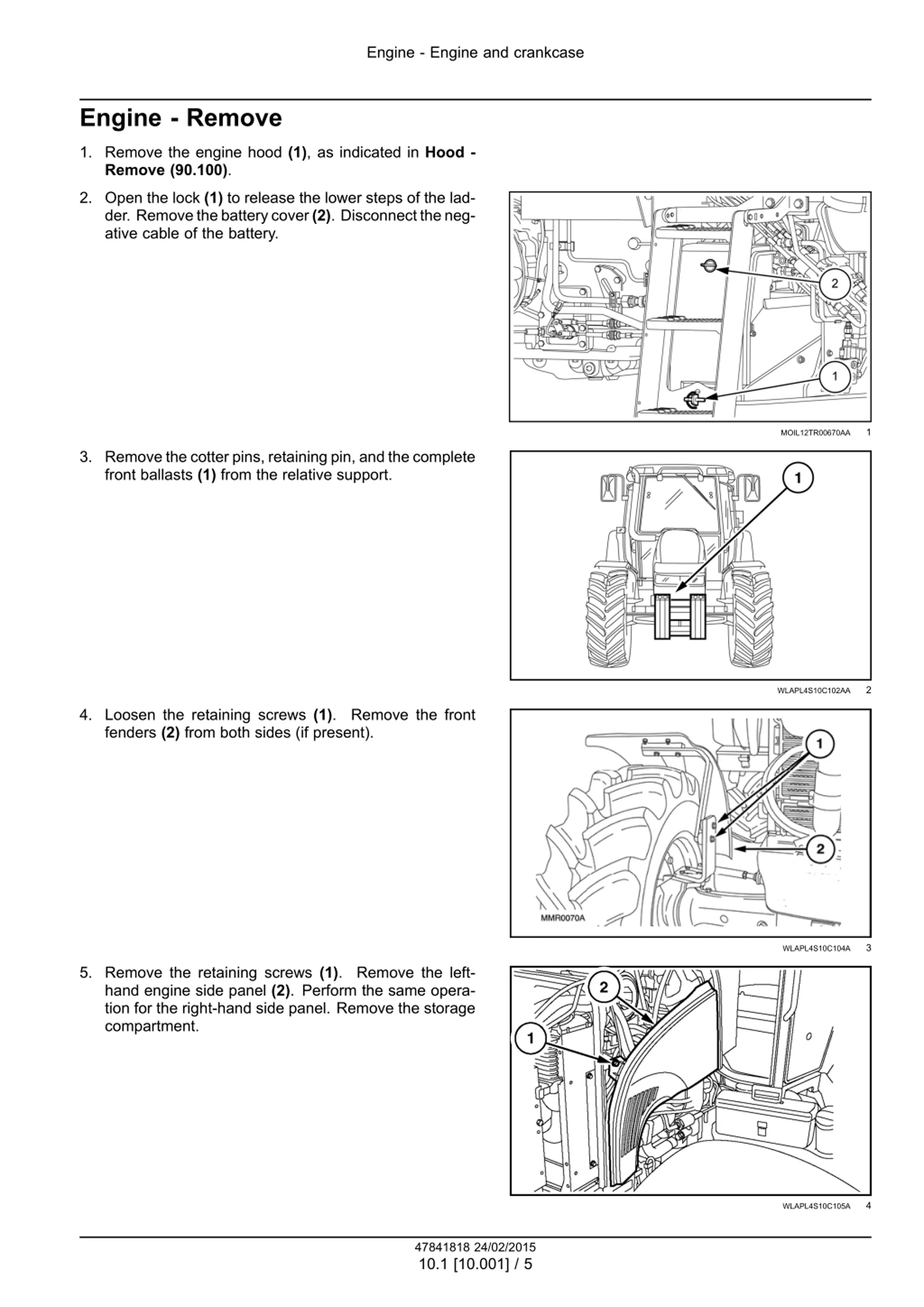 Engine - Engine and crankcase

Engine - Remove

1. Remove the engine hood (1), as indicated in Hood - Remove (90.100).

2. Open the lock (1) to release the lower steps of the ladder. Remove the battery cover (2). Disconnect the negative cable of the battery.

2

1

MOIL12TR00670AA 1

3. Remove the cotter pins, retaining pin, and the complete front ballasts (1) from the relative support.

1

WLAPL4S10C102AA 2

4. Loosen the retaining screws (1). Remove the front fenders (2) from both sides (if present).

1

2

MMR0070A

WLAPL4S10C104A 3

5. Remove the retaining screws (1). Remove the left-hand engine side panel (2). Perform the same operation for the right-hand side panel. Remove the storage compartment.

2

1

WLAPL4S10C105A 4

47841818 24/02/2015
10.1 [10.001] / 5